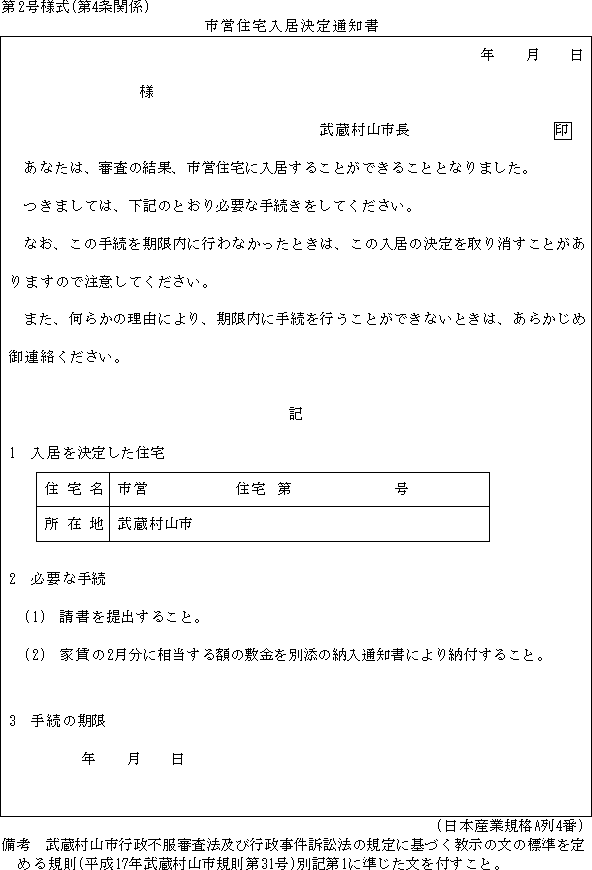 第2号様式(第4条関係)

市営住宅入居決定通知書

年　月　日

様

武蔵村山市長　印

あなたは、審査の結果、市営住宅に入居することができることとなりました。

つきましては、下記のとおり必要な手続きをしてください。

なお、この手続を期限内に行わなかったときは、この入居の決定を取り消すことがありますので注意してください。

また、何らかの理由により、期限内に手続を行うことができないときは、あらかじめ御連絡ください。

記

1　入居を決定した住宅

| 住宅名 | 市営　住宅　第　号 |
|---|---|
| 所在地 | 武蔵村山市 |

2　必要な手続

(1)　請書を提出すること。

(2)　家賃の2月分に相当する額の敷金を別添の納入通知書により納付すること。

3　手続の期限

年　月　日

(日本産業規格A列4番)

備考　武蔵村山市行政不服審査法及び行政事件訴訟法の規定に基づく教示の文の標準を定める規則(平成17年武蔵村山市規則第31号)別記第1に準じた文を付すこと。